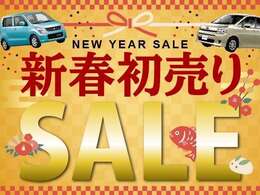 NEW YEAR SALE
新春初売り
SALE